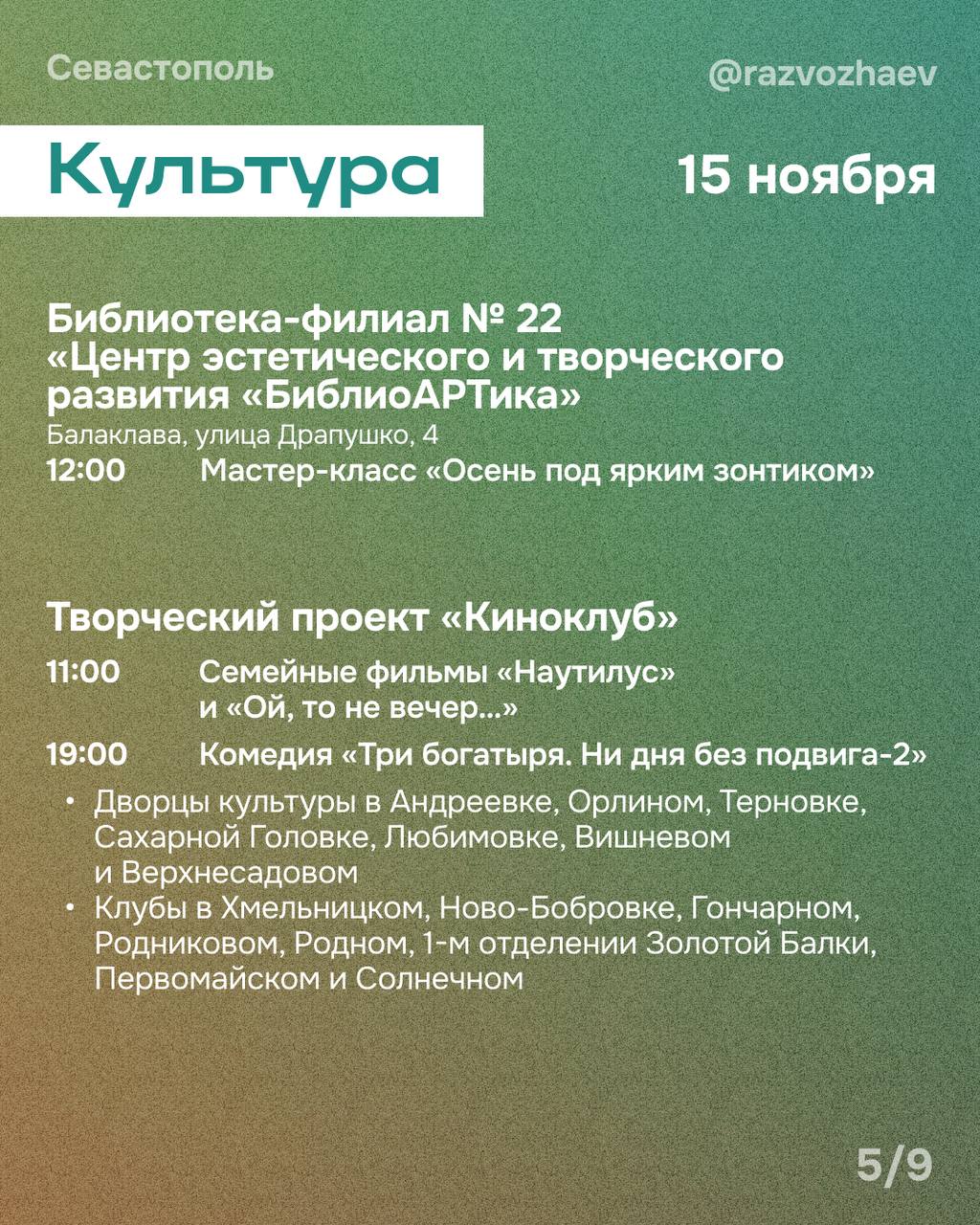 Севастополь

@razvozhaev

Культура

15 ноября

Библиотека-филиал № 22 «Центр эстетического и творческого развития «БиблиоАРТика»
Балаклава, улица Драпушко, 4
12:00 Мастер-класс «Осень под ярким зонтиком»

Творческий проект «Киноклуб»
11:00 Семейные фильмы «Наутилус» и «Ой, то не вечер…»
19:00 Комедия «Три богатыря. Ни дня без подвига-2»

• Дворцы культуры в Андреевке, Орлином, Терновке, Сахарной Головке, Любимовке, Вишневом и Верхнесадовом
• Клубы в Хмельницком, Ново-Бобровке, Гончарном, Родниковом, Родном, 1-м отделении Золотой Балки, Первомайском и Солнечном

5/9